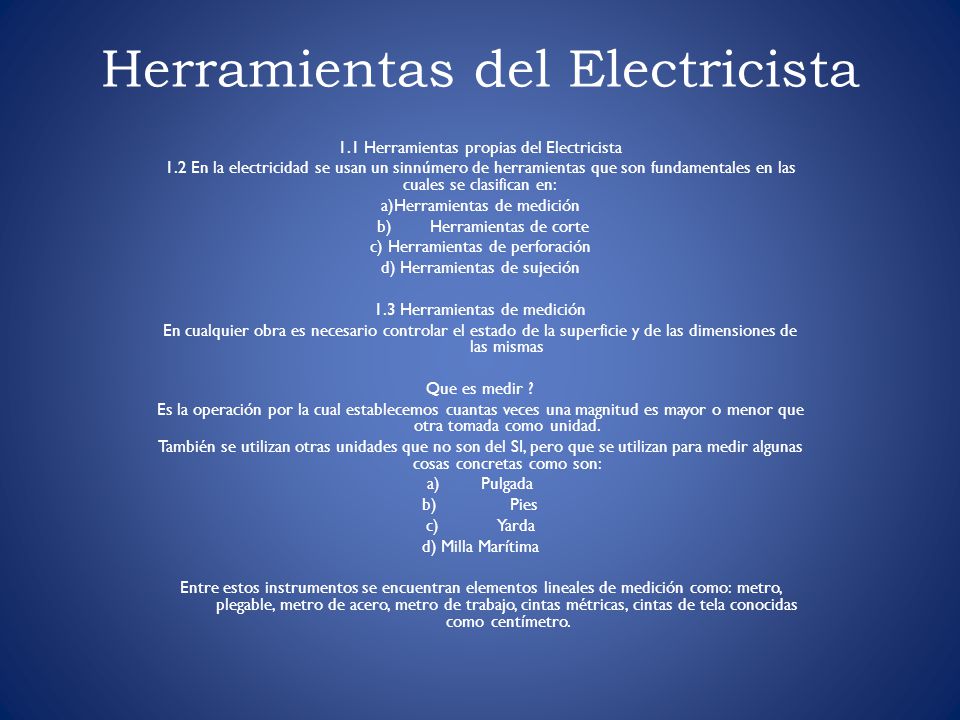 Herramientas del Electricista

1.1 Herramientas propias del Electricista
1.2 En la electricidad se usan un sinnúmero de herramientas que son fundamentales en las cuales se clasifican en:
a)Herramientas de medición
b) Herramientas de corte
c) Herramientas de perforación
d) Herramientas de sujeción

1.3 Herramientas de medición
En cualquier obra es necesario controlar el estado de la superficie y de las dimensiones de las mismas

Que es medir ?
Es la operación por la cual establecemos cuantas veces una magnitud es mayor o menor que otra tomada como unidad.
También se utilizan otras unidades que no son del SI, pero que se utilizan para medir algunas cosas concretas como son:
a) Pulgada
b) Pies
c) Yarda
d) Milla Marítima

Entre estos instrumentos se encuentran elementos lineales de medición como: metro, plegable, metro de acero, metro de trabajo, cintas métricas, cintas de tela conocidas como centímetro.